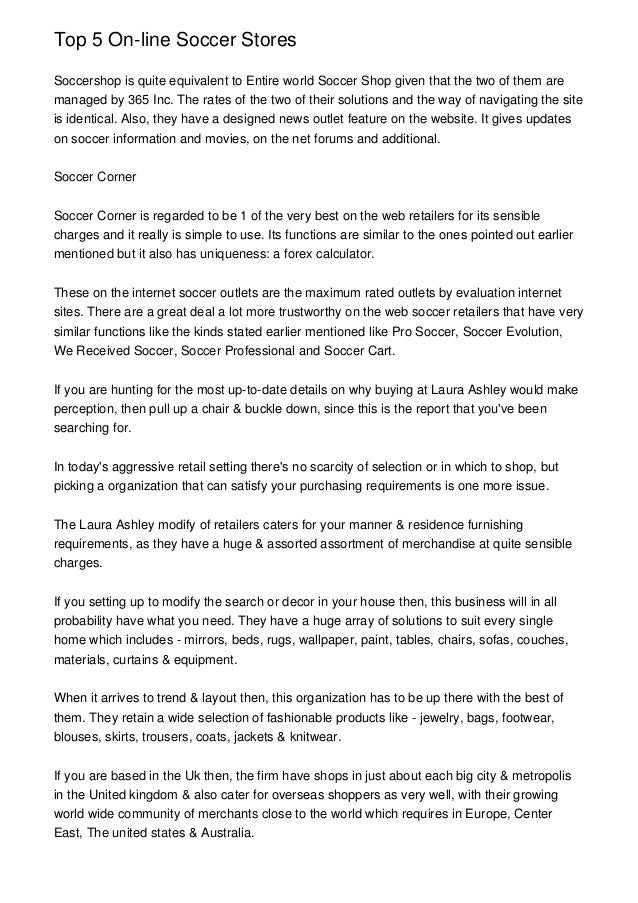 Top 5 On-line Soccer Stores

Soccershop is quite equivalent to Entire world Soccer Shop given that the two of them are managed by 365 Inc. The rates of the two of their solutions and the way of navigating the site is identical. Also, they have a designed news outlet feature on the website. It gives updates on soccer information and movies, on the net forums and additional.

Soccer Corner

Soccer Corner is regarded to be 1 of the very best on the web retailers for its sensible charges and it really is simple to use. Its functions are similar to the ones pointed out earlier mentioned but it also has uniqueness: a forex calculator.

These on the internet soccer outlets are the maximum rated outlets by evaluation internet sites. There are a great deal a lot more trustworthy on the web soccer retailers that have very similar functions like the kinds stated earlier mentioned like Pro Soccer, Soccer Evolution, We Received Soccer, Soccer Professional and Soccer Cart.

If you are hunting for the most up-to-date details on why buying at Laura Ashley would make perception, then pull up a chair & buckle down, since this is the report that you've been searching for.

In today's aggressive retail setting there's no scarcity of selection or in which to shop, but picking a organization that can satisfy your purchasing requirements is one more issue.

The Laura Ashley modify of retailers caters for your manner & residence furnishing requirements, as they have a huge & assorted assortment of merchandise at quite sensible charges.

If you setting up to modify the search or decor in your house then, this business will in all probability have what you need. They have a huge array of solutions to suit every single home which includes - mirrors, beds, rugs, wallpaper, paint, tables, chairs, sofas, couches, materials, curtains & equipment.

When it arrives to trend & layout then, this organization has to be up there with the best of them. They retain a wide selection of fashionable products like - jewelry, bags, footwear, blouses, skirts, trousers, coats, jackets & knitwear.

If you are based in the Uk then, the firm have shops in just about each big city & metropolis in the United kingdom & also cater for overseas shoppers as very well, with their growing world wide community of merchants close to the world which requires in Europe, Center East, The united states & Australia.